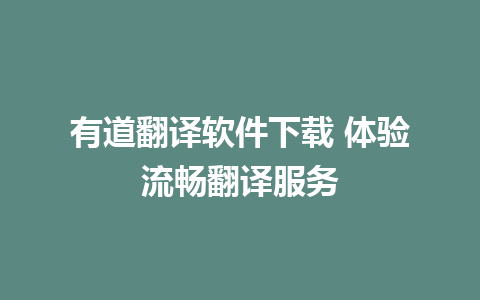 有道翻译软件下载 体验流畅翻译服务